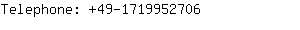 Telephone: +49-1719952706